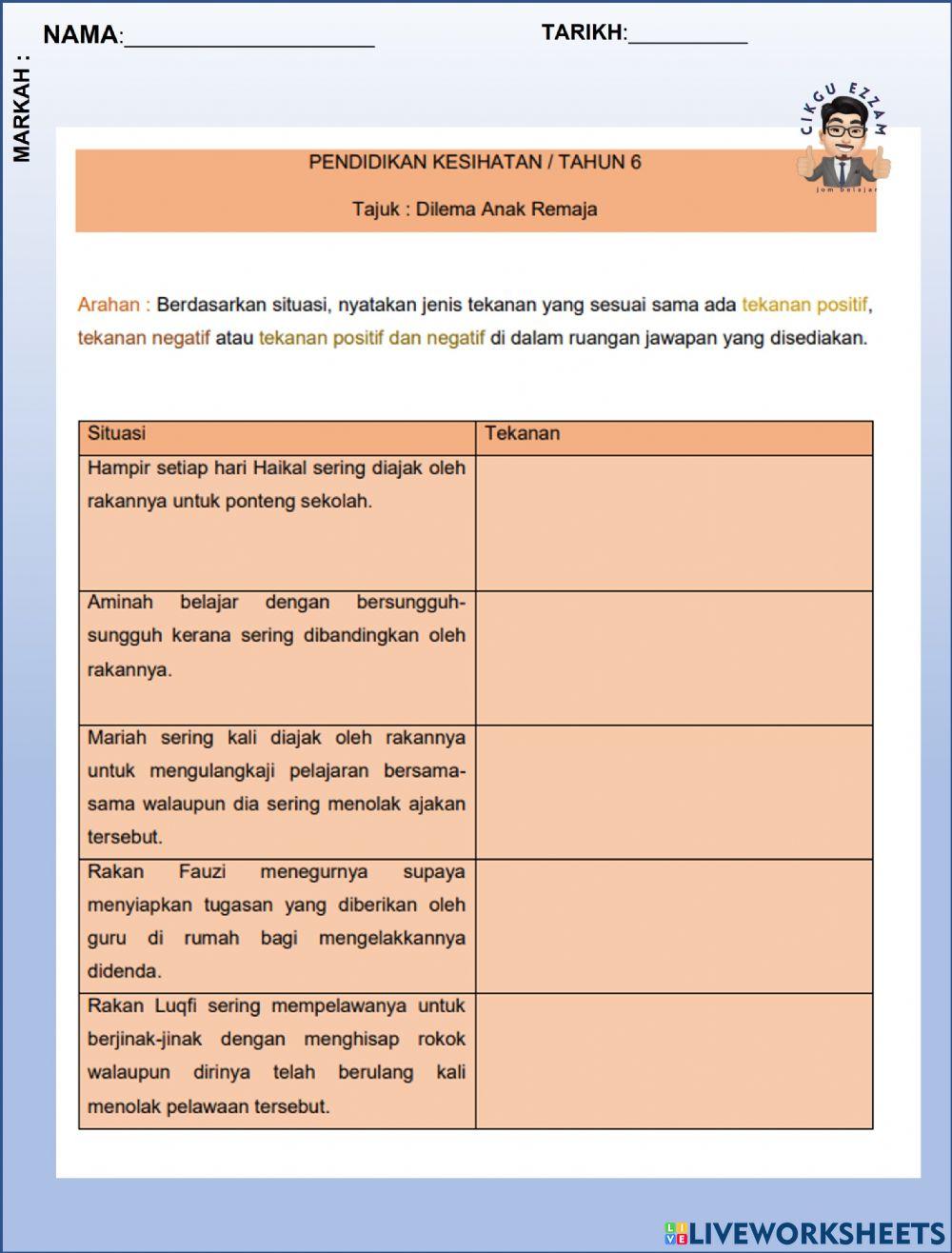 MARKAH :

NAMA:____________________ TARIKH:__________

CIKGU EZZAM
jom belajar

PENDIDIKAN KESIHATAN / TAHUN 6

Tajuk : Dilema Anak Remaja

Arahan : Berdasarkan situasi, nyatakan jenis tekanan yang sesuai sama ada tekanan positif, tekanan negatif atau tekanan positif dan negatif di dalam ruangan jawapan yang disediakan.

| Situasi | Tekanan |
|---|---|
| Hampir setiap hari Haikal sering diajak oleh rakannya untuk ponteng sekolah. | |
| Aminah belajar dengan bersungguh-sungguh kerana sering dibandingkan oleh rakannya. | |
| Mariah sering kali diajak oleh rakannya untuk mengulangkaji pelajaran bersama-sama walaupun dia sering menolak ajakan tersebut. | |
| Rakan Fauzi menegurnya supaya menyiapkan tugasan yang diberikan oleh guru di rumah bagi mengelakkannya didenda. | |
| Rakan Luqfi sering mempelawanya untuk berjinak-jinak dengan menghisap rokok walaupun dirinya telah berulang kali menolak pelawaan tersebut. | |

LIVEWORKSHEETS